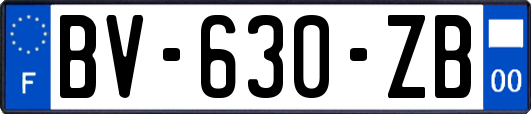 F

BV-630-ZB

00